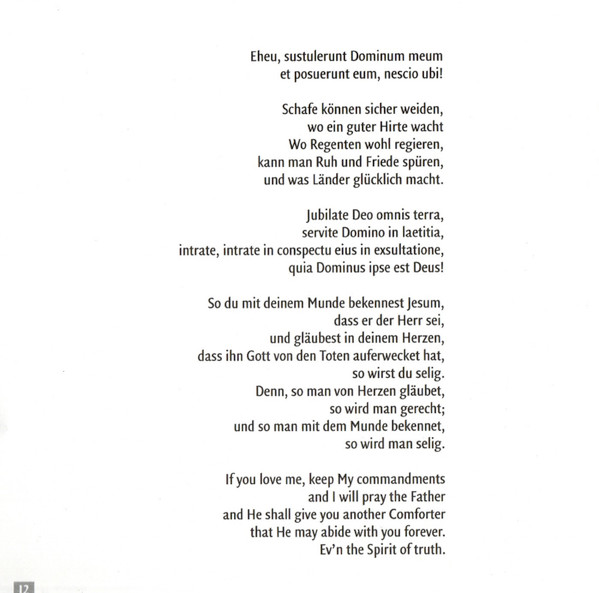 Eheu, sustulerunt Dominum meum
et posuerunt eum, nescio ubi!

Schafe können sicher weiden,
wo ein guter Hirte wacht
Wo Regenten wohl regieren,
kann man Ruh und Friede spüren,
und was Länder glücklich macht.

Jubilate Deo omnis terra,
servite Domino in laetitia,
intrate, intrate in conspectu eius in exsultatione,
quia Dominus ipse est Deus!

So du mit deinem Munde bekennest Jesum,
dass er der Herr sei,
und gläubest in deinem Herzen,
dass ihn Gott von den Toten auferwecket hat,
so wirst du selig.
Denn, so man von Herzen gläubet,
so wird man gerecht;
und so man mit dem Munde bekennet,
so wird man selig.

If you love me, keep My commandments
and I will pray the Father
and He shall give you another Comforter
that He may abide with you forever.
Ev'n the Spirit of truth.

12